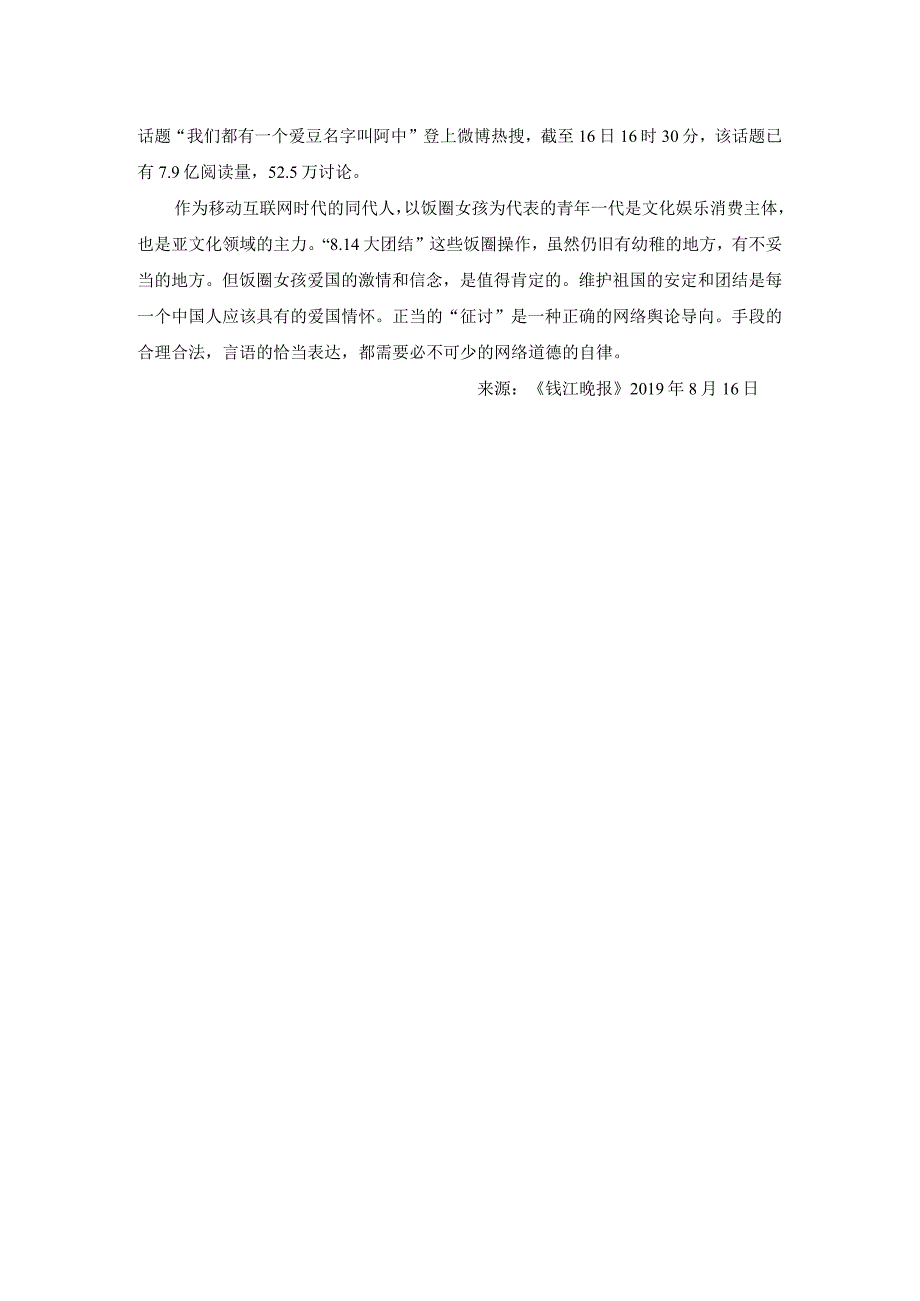 话题“我们都有一个爱豆名字叫阿中”登上微博热搜，截至16日16时30分，该话题已有7.9亿阅读量，52.5万讨论。

作为移动互联网时代的同代人，以饭圈女孩为代表的青年一代是文化娱乐消费主体，也是亚文化领域的主力。“8.14大团结”这些饭圈操作，虽然仍旧有幼稚的地方，有不妥当的地方。但饭圈女孩爱国的激情和信念，是值得肯定的。维护祖国的安定和团结是每一个中国人应该具有的爱国情怀。正当的“征讨”是一种正确的网络舆论导向。手段的合理合法，言语的恰当表达，都需要必不可少的网络道德的自律。

来源：《钱江晚报》2019年8月16日